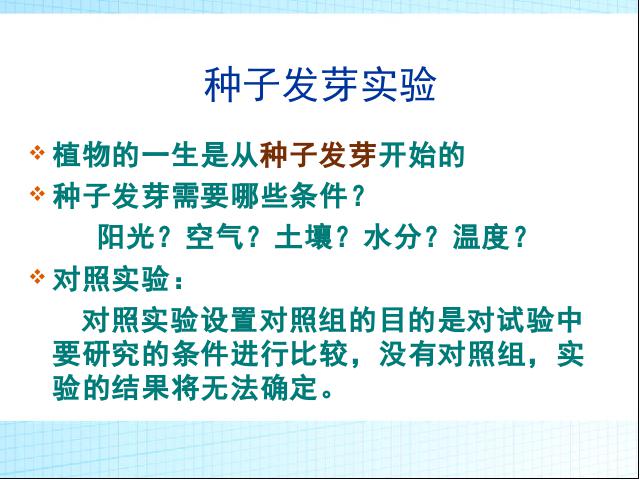 种子发芽实验

❖ 植物的一生是从种子发芽开始的

❖ 种子发芽需要哪些条件？

阳光？空气？土壤？水分？温度？

❖ 对照实验：

对照实验设置对照组的目的是对试验中要研究的条件进行比较，没有对照组，实验的结果将无法确定。